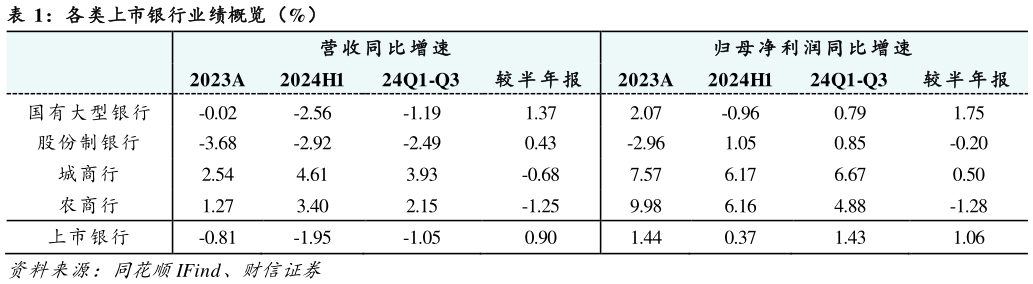 表 1：各类上市银行业绩概览（%）

| | 营收同比增速 | | | | 归母净利润同比增速 | | | |
|---|---|---|---|---|---|---|---|---|
| | 2023A | 2024H1 | 24Q1-Q3 | 较半年报 | 2023A | 2024H1 | 24Q1-Q3 | 较半年报 |
| 国有大型银行 | -0.02 | -2.56 | -1.19 | 1.37 | 2.07 | -0.96 | 0.79 | 1.75 |
| 股份制银行 | -3.68 | -2.92 | -2.49 | 0.43 | -2.96 | 1.05 | 0.85 | -0.20 |
| 城商行 | 2.54 | 4.61 | 3.93 | -0.68 | 7.57 | 6.17 | 6.67 | 0.50 |
| 农商行 | 1.27 | 3.40 | 2.15 | -1.25 | 9.98 | 6.16 | 4.88 | -1.28 |
| 上市银行 | -0.81 | -1.95 | -1.05 | 0.90 | 1.44 | 0.37 | 1.43 | 1.06 |

资料来源：同花顺 IFind、财信证券